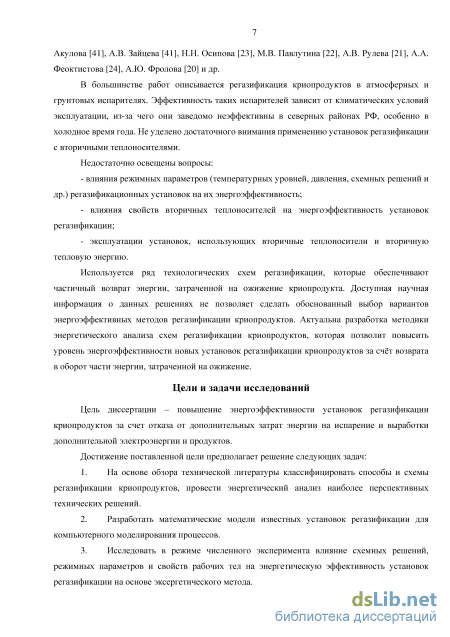 7

Акулова [41], А.В. Зайцева [41], Н.Н. Осипова [23], М.В. Павлутина [22], А.В. Рулева [21], А.А. Феоктистова [24], А.Ю. Фролова [20] и др.

В большинстве работ описывается регазификация криопродуктов в атмосферных и грунтовых испарителях. Эффективность таких испарителей зависит от климатических условий эксплуатации, из-за чего они заведомо неэффективны в северных районах РФ, особенно в холодное время года. Не уделено достаточного внимания применению установок регазификации с вторичными теплоносителями.

Недостаточно освещены вопросы:

- влияния режимных параметров (температурных уровней, давления, схемных решений и др.) регазификационных установок на их энергоэффективность;

- влияния свойств вторичных теплоносителей на энергоэффективность установок регазификации;

- эксплуатации установок, использующих вторичные теплоносители и вторичную тепловую энергию.

Используется ряд технологических схем регазификации, которые обеспечивают частичный возврат энергии, затраченной на ожижение криопродукта. Доступная научная информация о данных решениях не позволяет сделать обоснованный выбор вариантов энергоэффективных методов регазификации криопродуктов. Актуальна разработка методики энергетического анализа схем регазификации криопродуктов, которая позволит повысить уровень энергоэффективности новых установок регазификации криопродуктов за счёт возврата в оборот части энергии, затраченной на ожижение.

Цели и задачи исследований

Цель диссертации – повышение энергоэффективности установок регазификации криопродуктов за счет отказа от дополнительных затрат энергии на испарение и выработки дополнительной электроэнергии и продуктов.

Достижение поставленной цели предполагает решение следующих задач:

1. На основе обзора технической литературы классифицировать способы и схемы регазификации криопродуктов, провести энергетический анализ наиболее перспективных технических решений.

2. Разработать математические модели известных установок регазификации для компьютерного моделирования процессов.

3. Исследовать в режиме численного эксперимента влияние схемных решений, режимных параметров и свойств рабочих тел на энергетическую эффективность установок регазификации на основе эксергетического метода.

dsLib.net
библиотека диссертаций